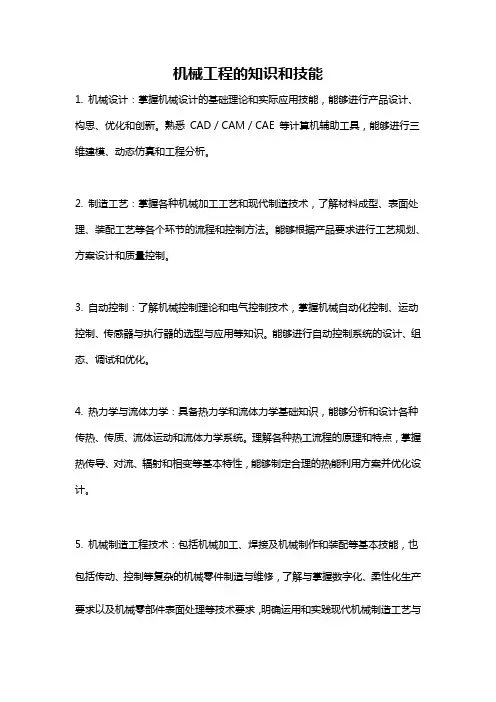 机械工程的知识和技能

1. 机械设计：掌握机械设计的基础理论和实际应用技能，能够进行产品设计、构思、优化和创新。熟悉 CAD / CAM / CAE 等计算机辅助工具，能够进行三维建模、动态仿真和工程分析。

2. 制造工艺：掌握各种机械加工工艺和现代制造技术，了解材料成型、表面处理、装配工艺等各个环节的流程和控制方法。能够根据产品要求进行工艺规划、方案设计和质量控制。

3. 自动控制：了解机械控制理论和电气控制技术，掌握机械自动化控制、运动控制、传感器与执行器的选型与应用等知识。能够进行自动控制系统的设计、组态、调试和优化。

4. 热力学与流体力学：具备热力学和流体力学基础知识，能够分析和设计各种传热、传质、流体运动和流体力学系统。理解各种热工流程的原理和特点，掌握热传导、对流、辐射和相变等基本特性，能够制定合理的热能利用方案并优化设计。

5. 机械制造工程技术：包括机械加工、焊接及机械制作和装配等基本技能，也包括传动、控制等复杂的机械零件制造与维修，了解与掌握数字化、柔性化生产要求以及机械零部件表面处理等技术要求，明确运用和实践现代机械制造工艺与